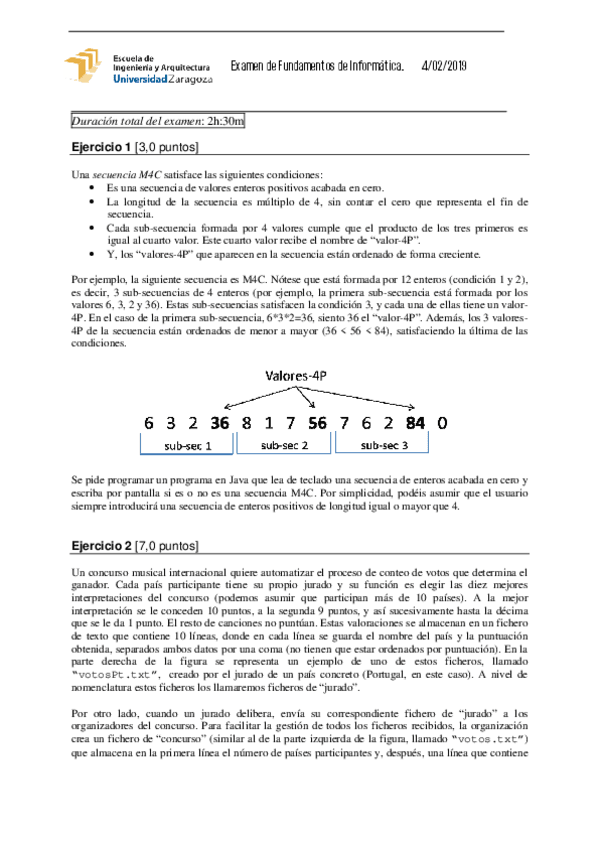 Escuela de Ingeniería y Arquitectura Universidad Zaragoza

Examen de Fundamentos de Informática. 4/02/2019

Duración total del examen: 2h:30m

Ejercicio 1 [3,0 puntos]

Una secuencia M4C satisface las siguientes condiciones:
• Es una secuencia de valores enteros positivos acabada en cero.
• La longitud de la secuencia es múltiplo de 4, sin contar el cero que representa el fin de secuencia.
• Cada sub-secuencia formada por 4 valores cumple que el producto de los tres primeros es igual al cuarto valor. Este cuarto valor recibe el nombre de "valor-4P".
• Y, los "valores-4P" que aparecen en la secuencia están ordenado de forma creciente.

Por ejemplo, la siguiente secuencia es M4C. Nótese que está formada por 12 enteros (condición 1 y 2), es decir, 3 sub-secuencias de 4 enteros (por ejemplo, la primera sub-secuencia está formada por los valores 6, 3, 2 y 36). Estas sub-secuencias satisfacen la condición 3, y cada una de ellas tiene un valor-4P. En el caso de la primera sub-secuencia, 6*3*2=36, siento 36 el "valor-4P". Además, los 3 valores-4P de la secuencia están ordenados de menor a mayor (36 < 56 < 84), satisfaciendo la última de las condiciones.

Valores-4P

6 3 2 36 8 1 7 56 7 6 2 84 0

sub-sec 1 sub-sec 2 sub-sec 3

Se pide programar un programa en Java que lea de teclado una secuencia de enteros acabada en cero y escriba por pantalla si es o no es una secuencia M4C. Por simplicidad, podéis asumir que el usuario siempre introducirá una secuencia de enteros positivos de longitud igual o mayor que 4.

Ejercicio 2 [7,0 puntos]

Un concurso musical internacional quiere automatizar el proceso de conteo de votos que determina el ganador. Cada país participante tiene su propio jurado y su función es elegir las diez mejores interpretaciones del concurso (podemos asumir que participan más de 10 países). A la mejor interpretación se le conceden 10 puntos, a la segunda 9 puntos, y así sucesivamente hasta la décima que se le da 1 punto. El resto de canciones no puntúan. Estas valoraciones se almacenan en un fichero de texto que contiene 10 líneas, donde en cada línea se guarda el nombre del país y la puntuación obtenida, separados ambos datos por una coma (no tienen que estar ordenados por puntuación). En la parte derecha de la figura se representa un ejemplo de uno de estos ficheros, llamado "votosPt.txt", creado por el jurado de un país concreto (Portugal, en este caso). A nivel de nomenclatura estos ficheros los llamaremos ficheros de "jurado".

Por otro lado, cuando un jurado delibera, envía su correspondiente fichero de "jurado" a los organizadores del concurso. Para facilitar la gestión de todos los ficheros recibidos, la organización crea un fichero de "concurso" (similar al de la parte izquierda de la figura, llamado "votos.txt") que almacena en la primera línea el número de países participantes y, después, una línea que contiene